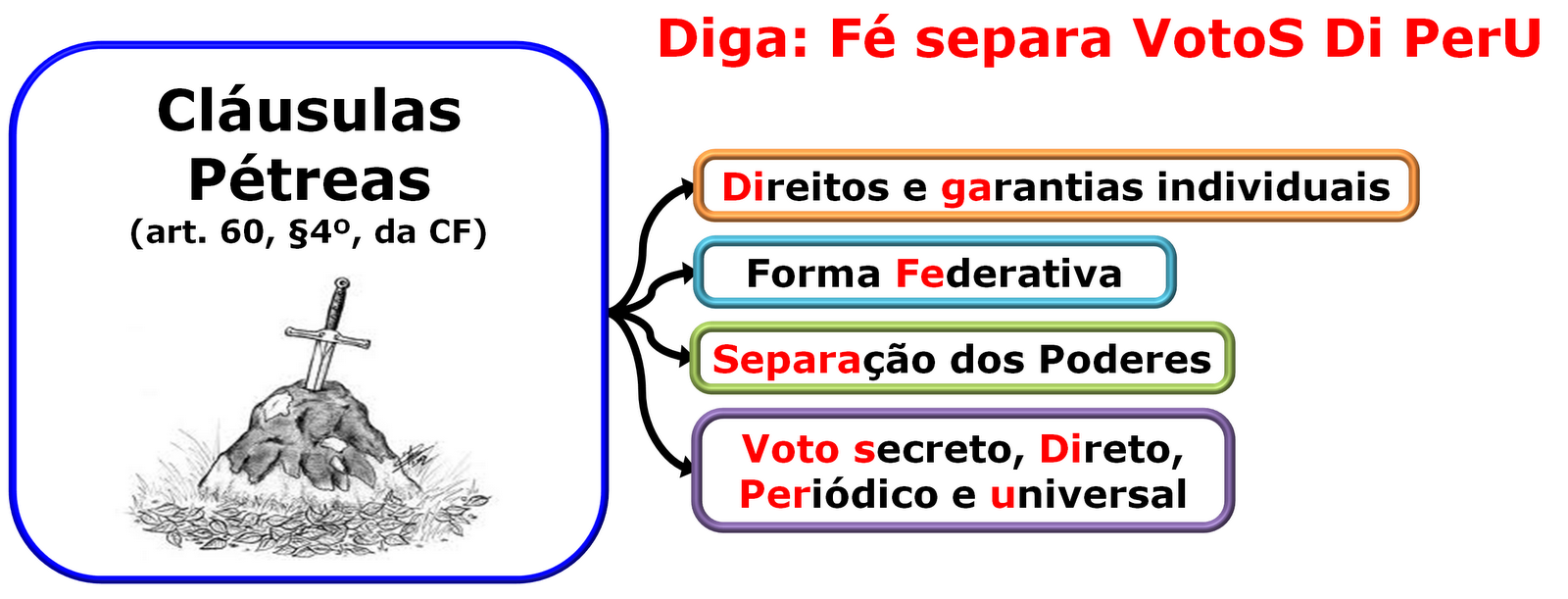 Diga: Fé separa VotoS Di PerU

Cláusulas Pétreas
(art. 60, §4º, da CF)

Direitos e garantias individuais

Forma Federativa

Separação dos Poderes

Voto secreto, Direto, Periódico e universal